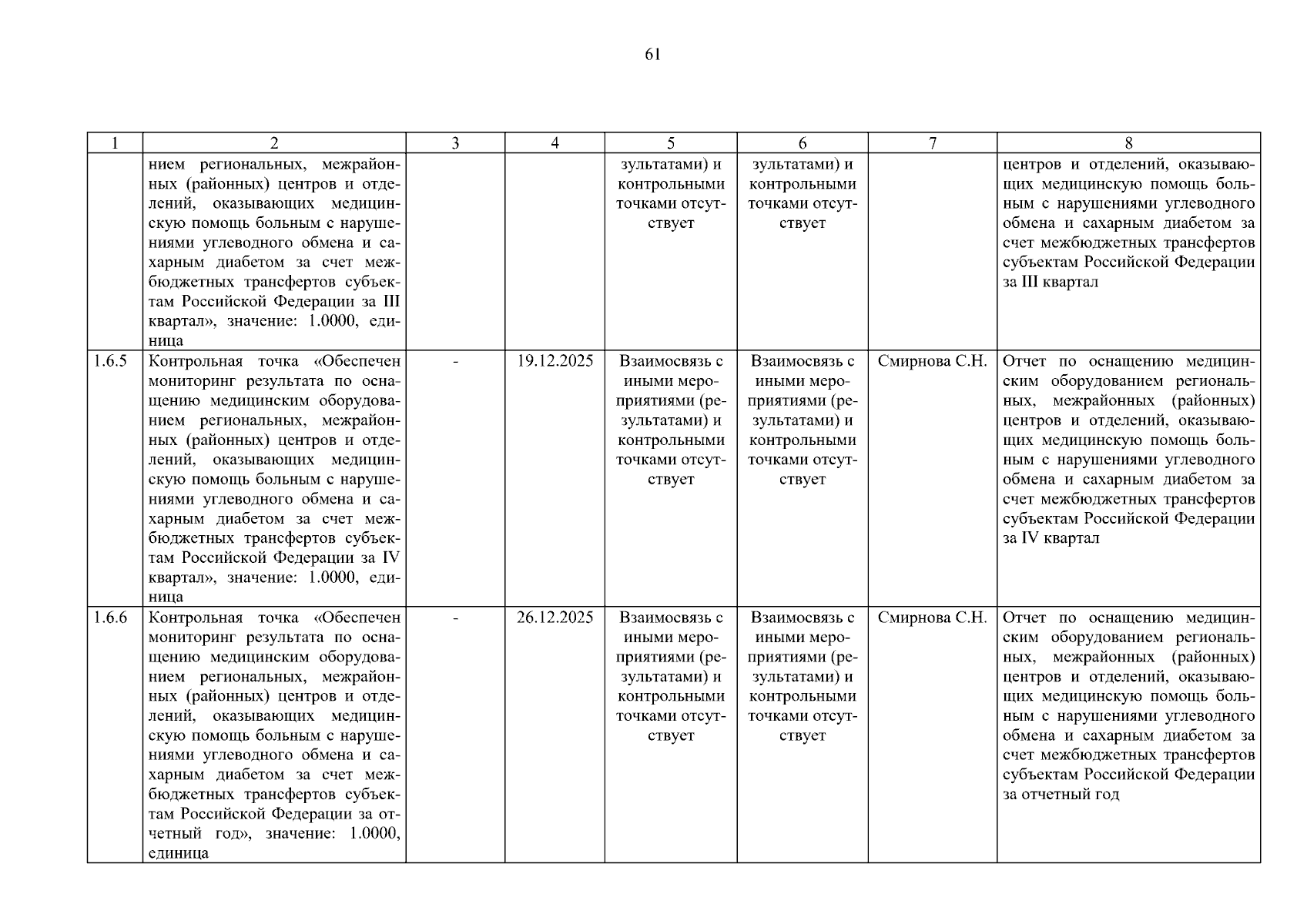 61

| 1 | 2 | 3 | 4 | 5 | 6 | 7 | 8 |
|---|---|---|---|---|---|---|---|
| | нием региональных, межрайонных (районных) центров и отделений, оказывающих медицинскую помощь больным с нарушениями углеводного обмена и сахарным диабетом за счет межбюджетных трансфертов субъектам Российской Федерации за III квартал», значение: 1.0000, единица | | | зультатами) и контрольными точками отсутствует | зультатами) и контрольными точками отсутствует | | центров и отделений, оказывающих медицинскую помощь больным с нарушениями углеводного обмена и сахарным диабетом за счет межбюджетных трансфертов субъектам Российской Федерации за III квартал |
| 1.6.5 | Контрольная точка «Обеспечен мониторинг результата по оснащению медицинским оборудованием региональных, межрайонных (районных) центров и отделений, оказывающих медицинскую помощь больным с нарушениями углеводного обмена и сахарным диабетом за счет межбюджетных трансфертов субъектам Российской Федерации за IV квартал», значение: 1.0000, единица | - | 19.12.2025 | Взаимосвязь с иными мероприятиями (результатами) и контрольными точками отсутствует | Взаимосвязь с иными мероприятиями (результатами) и контрольными точками отсутствует | Смирнова С.Н. | Отчет по оснащению медицинским оборудованием региональных, межрайонных (районных) центров и отделений, оказывающих медицинскую помощь больным с нарушениями углеводного обмена и сахарным диабетом за счет межбюджетных трансфертов субъектам Российской Федерации за IV квартал |
| 1.6.6 | Контрольная точка «Обеспечен мониторинг результата по оснащению медицинским оборудованием региональных, межрайонных (районных) центров и отделений, оказывающих медицинскую помощь больным с нарушениями углеводного обмена и сахарным диабетом за счет межбюджетных трансфертов субъектам Российской Федерации за отчетный год», значение: 1.0000, единица | - | 26.12.2025 | Взаимосвязь с иными мероприятиями (результатами) и контрольными точками отсутствует | Взаимосвязь с иными мероприятиями (результатами) и контрольными точками отсутствует | Смирнова С.Н. | Отчет по оснащению медицинским оборудованием региональных, межрайонных (районных) центров и отделений, оказывающих медицинскую помощь больным с нарушениями углеводного обмена и сахарным диабетом за счет межбюджетных трансфертов субъектам Российской Федерации за отчетный год |